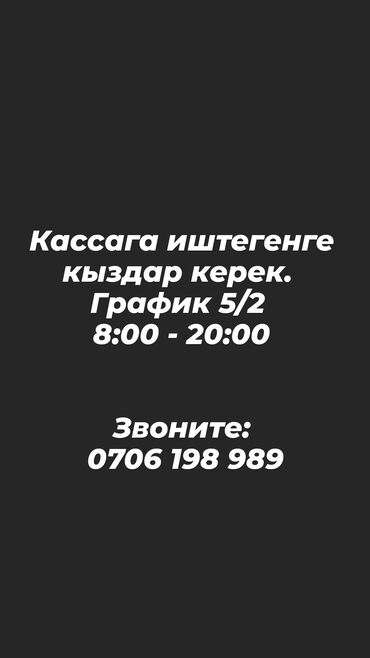 Кассага иштегенге кыздар керек.
График 5/2
8:00 - 20:00

Звоните:
0706 198 989